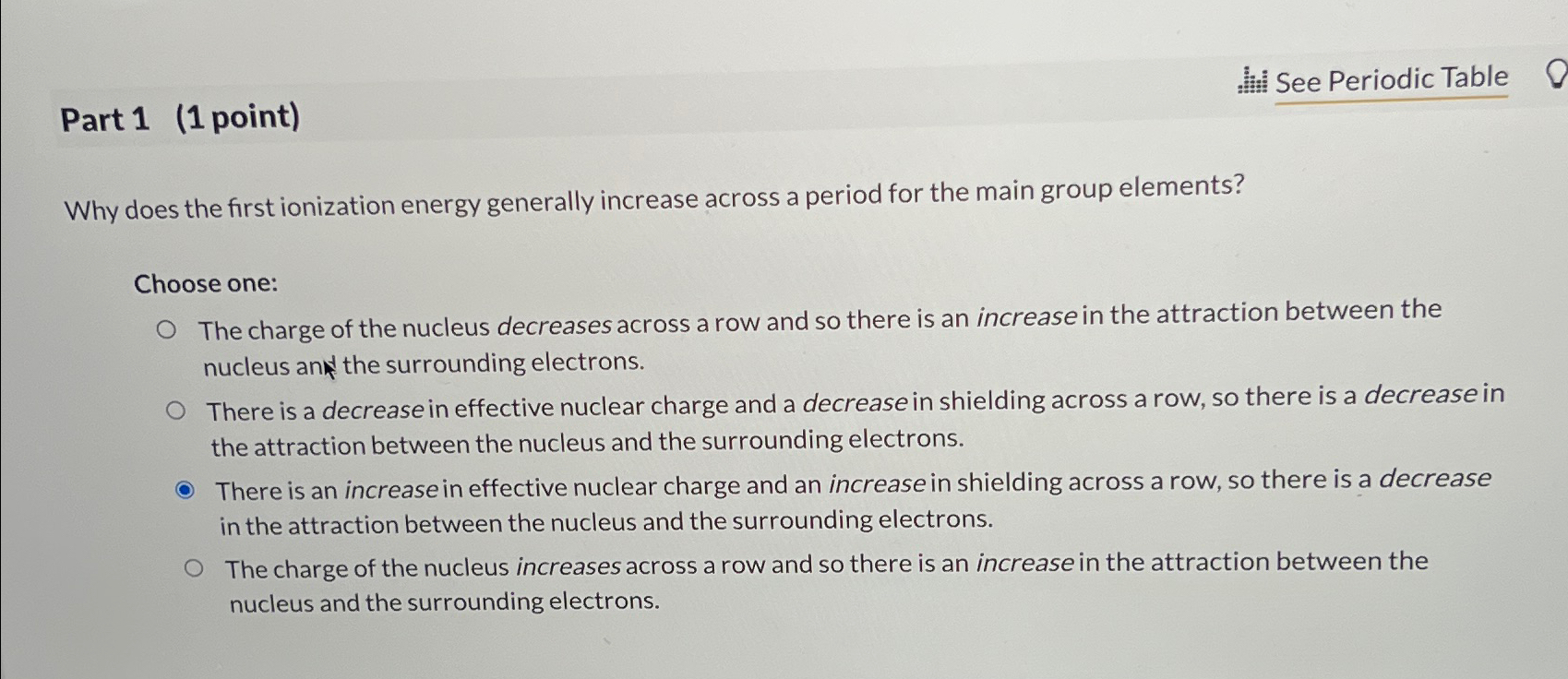 Part 1 (1 point)

See Periodic Table

Why does the first ionization energy generally increase across a period for the main group elements?

Choose one:

○ The charge of the nucleus decreases across a row and so there is an increase in the attraction between the nucleus and the surrounding electrons.

○ There is a decrease in effective nuclear charge and a decrease in shielding across a row, so there is a decrease in the attraction between the nucleus and the surrounding electrons.

◉ There is an increase in effective nuclear charge and an increase in shielding across a row, so there is a decrease in the attraction between the nucleus and the surrounding electrons.

○ The charge of the nucleus increases across a row and so there is an increase in the attraction between the nucleus and the surrounding electrons.